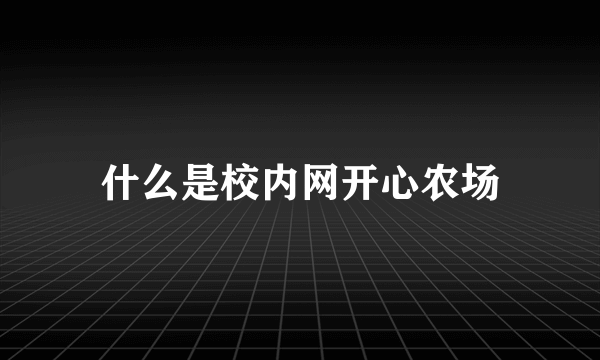 什么是校内网开心农场